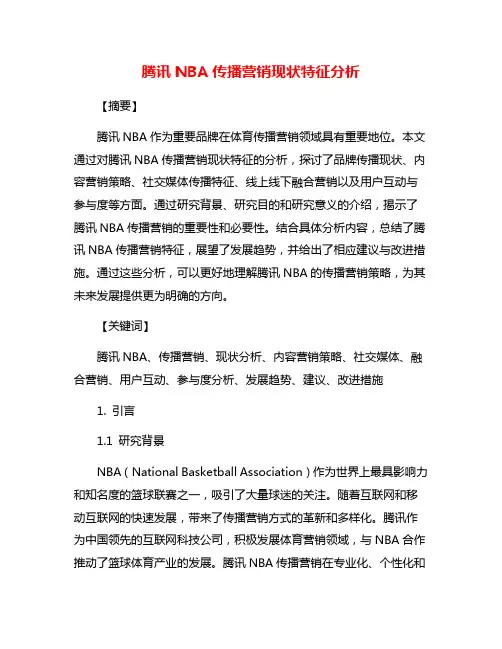 腾讯 NBA 传播营销现状特征分析

【摘要】

腾讯 NBA 作为重要品牌在体育传播营销领域具有重要地位。本文通过对腾讯 NBA 传播营销现状特征的分析，探讨了品牌传播现状、内容营销策略、社交媒体传播特征、线上线下融合营销以及用户互动与参与度等方面。通过研究背景、研究目的和研究意义的介绍，揭示了腾讯 NBA 传播营销的重要性和必要性。结合具体分析内容，总结了腾讯 NBA 传播营销特征，展望了发展趋势，并给出了相应建议与改进措施。通过这些分析，可以更好地理解腾讯 NBA 的传播营销策略，为其未来发展提供更为明确的方向。

【关键词】

腾讯 NBA、传播营销、现状分析、内容营销策略、社交媒体、融合营销、用户互动、参与度分析、发展趋势、建议、改进措施

1. 引言

1.1 研究背景

NBA（National Basketball Association）作为世界上最具影响力和知名度的篮球联赛之一，吸引了大量球迷的关注。随着互联网和移动互联网的快速发展，带来了传播营销方式的革新和多样化。腾讯作为中国领先的互联网科技公司，积极发展体育营销领域，与 NBA 合作推动了篮球体育产业的发展。腾讯 NBA 传播营销在专业化、个性化和